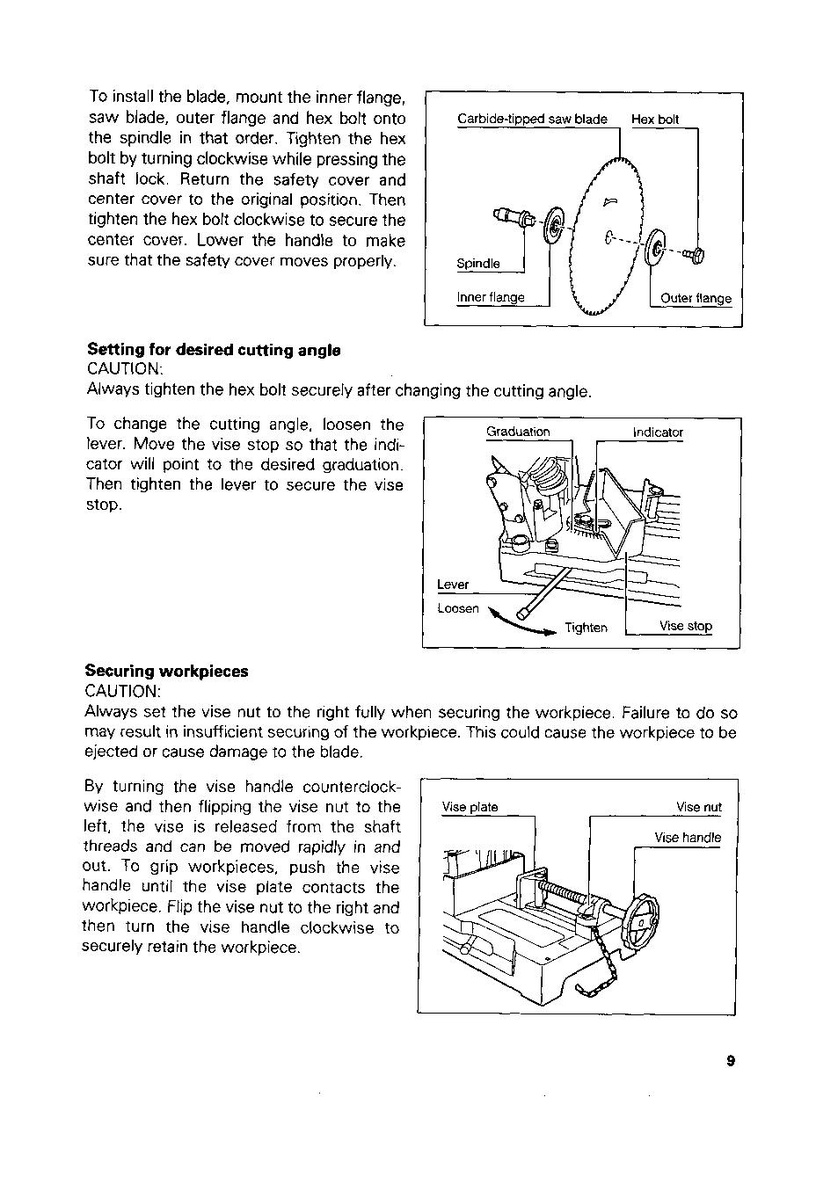 To install the blade, mount the inner flange, saw blade, outer flange and hex bolt onto the spindle in that order. Tighten the hex bolt by turning clockwise while pressing the shaft lock. Return the safety cover and center cover to the original position. Then tighten the hex bolt clockwise to secure the center cover. Lower the handle to make sure that the safety cover moves properly.

Carbide-tipped saw blade
Hex bolt
Spindle
Inner flange
Outer flange

**Setting for desired cutting angle**
CAUTION:
Always tighten the hex bolt securely after changing the cutting angle.

To change the cutting angle, loosen the lever. Move the vise stop so that the indicator will point to the desired graduation. Then tighten the lever to secure the vise stop.

Graduation
Indicator
Lever
Loosen
Tighten
Vise stop

**Securing workpieces**
CAUTION:
Always set the vise nut to the right fully when securing the workpiece. Failure to do so may result in insufficient securing of the workpiece. This could cause the workpiece to be ejected or cause damage to the blade.

By turning the vise handle counterclockwise and then flipping the vise nut to the left, the vise is released from the shaft threads and can be moved rapidly in and out. To grip workpieces, push the vise handle until the vise plate contacts the workpiece. Flip the vise nut to the right and then turn the vise handle clockwise to securely retain the workpiece.

Vise plate
Vise nut
Vise handle

9